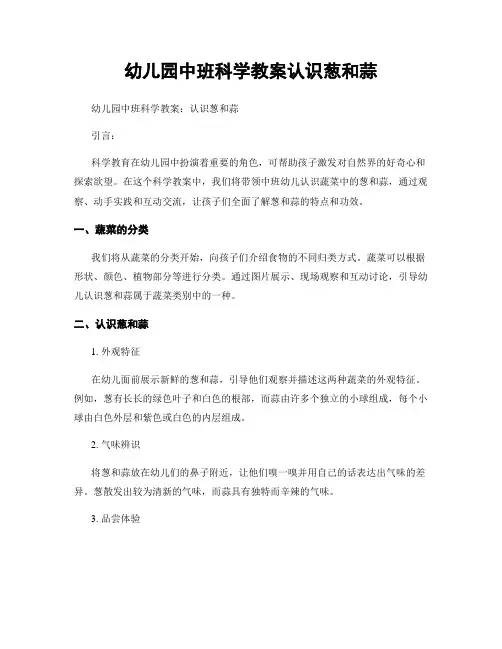 幼儿园中班科学教案认识葱和蒜

幼儿园中班科学教案：认识葱和蒜

引言：

科学教育在幼儿园中扮演着重要的角色，可帮助孩子激发对自然界的好奇心和探索欲望。在这个科学教案中，我们将带领中班幼儿认识蔬菜中的葱和蒜，通过观察、动手实践和互动交流，让孩子们全面了解葱和蒜的特点和功效。

一、蔬菜的分类

我们将从蔬菜的分类开始，向孩子们介绍食物的不同归类方式。蔬菜可以根据形状、颜色、植物部分等进行分类。通过图片展示、现场观察和互动讨论，引导幼儿认识葱和蒜属于蔬菜类别中的一种。

二、认识葱和蒜

1. 外观特征

在幼儿面前展示新鲜的葱和蒜，引导他们观察并描述这两种蔬菜的外观特征。例如，葱有长长的绿色叶子和白色的根部，而蒜由许多个独立的小球组成，每个小球由白色外层和紫色或白色的内层组成。

2. 气味辨识

将葱和蒜放在幼儿们的鼻子附近，让他们嗅一嗅并用自己的话表达出气味的差异。葱散发出较为清新的气味，而蒜具有独特而辛辣的气味。

3. 品尝体验